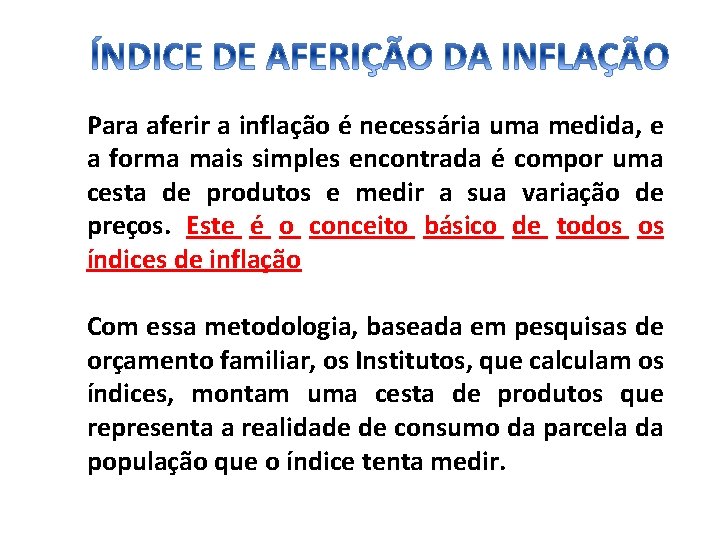 ÍNDICE DE AFERIÇÃO DA INFLAÇÃO

Para aferir a inflação é necessária uma medida, e a forma mais simples encontrada é compor uma cesta de produtos e medir a sua variação de preços. Este é o conceito básico de todos os índices de inflação

Com essa metodologia, baseada em pesquisas de orçamento familiar, os Institutos, que calculam os índices, montam uma cesta de produtos que representa a realidade de consumo da parcela da população que o índice tenta medir.